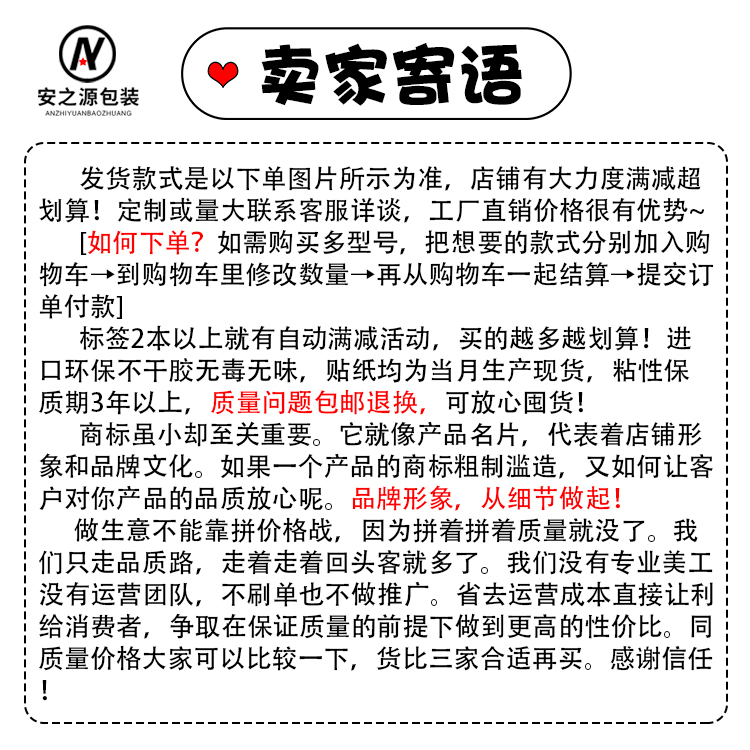 N
安之源包装
ANZHIYUANBAOZHUANG

卖家寄语

发货款式是以下单图片所示为准，店铺有大力度满减超划算！定制或量大联系客服详谈，工厂直销价格很有优势~

[如何下单？如需购买多型号，把想要的款式分别加入购物车→到购物车里修改数量→再从购物车一起结算→提交订单付款]

标签2本以上就有自动满减活动，买的越多越划算！进口环保不干胶无毒无味，贴纸均为当月生产现货，粘性保质期3年以上，质量问题包邮退换，可放心囤货！

商标虽小却至关重要。它就像产品名片，代表着店铺形象和品牌文化。如果一个产品的商标粗制滥造，又如何让客户对你产品的品质放心呢。品牌形象，从细节做起！

做生意不能靠拼价格战，因为拼着拼着质量就没了。我们只走品质路，走着走着回头客就多了。我们没有专业美工没有运营团队，不刷单也不做推广。省去运营成本直接让利给消费者，争取在保证质量的前提下做到更高的性价比。同质量价格大家可以比较一下，货比三家合适再买。感谢信任！